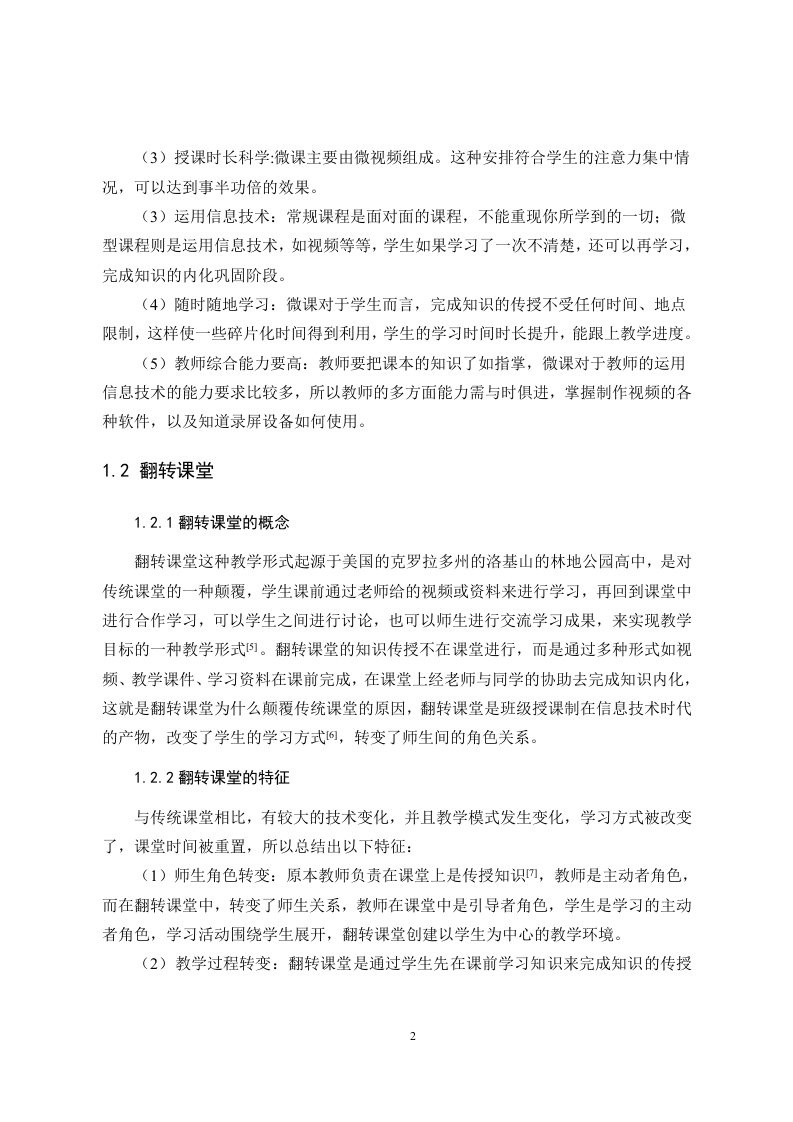 （3）授课时长科学:微课主要由微视频组成。这种安排符合学生的注意力集中情况，可以达到事半功倍的效果。

（3）运用信息技术：常规课程是面对面的课程，不能重现你所学到的一切；微型课程则是运用信息技术，如视频等等，学生如果学习了一次不清楚，还可以再学习，完成知识的内化巩固阶段。

（4）随时随地学习：微课对于学生而言，完成知识的传授不受任何时间、地点限制，这样使一些碎片化时间得到利用，学生的学习时间时长提升，能跟上教学进度。

（5）教师综合能力要高：教师要把课本的知识了如指掌，微课对于教师的运用信息技术的能力要求比较多，所以教师的多方面能力需与时俱进，掌握制作视频的各种软件，以及知道录屏设备如何使用。

1.2 翻转课堂

1.2.1 翻转课堂的概念

翻转课堂这种教学形式起源于美国的克罗拉多州的洛基山的林地公园高中，是对传统课堂的一种颠覆，学生课前通过老师给的视频或资料来进行学习，再回到课堂中进行合作学习，可以学生之间进行讨论，也可以师生进行交流学习成果，来实现教学目标的一种教学形式$^{[5]}$。翻转课堂的知识传授不在课堂进行，而是通过多种形式如视频、教学课件、学习资料在课前完成，在课堂上经老师与同学的协助去完成知识内化，这就是翻转课堂为什么颠覆传统课堂的原因，翻转课堂是班级授课制在信息技术时代的产物，改变了学生的学习方式$^{[6]}$，转变了师生间的角色关系。

1.2.2 翻转课堂的特征

与传统课堂相比，有较大的技术变化，并且教学模式发生变化，学习方式被改变了，课堂时间被重置，所以总结出以下特征：

（1）师生角色转变：原本教师负责在课堂上是传授知识$^{[7]}$，教师是主动者角色，而在翻转课堂中，转变了师生关系，教师在课堂中是引导者角色，学生是学习的主动者角色，学习活动围绕学生展开，翻转课堂创建以学生为中心的教学环境。

（2）教学过程转变：翻转课堂是通过学生先在课前学习知识来完成知识的传授

2